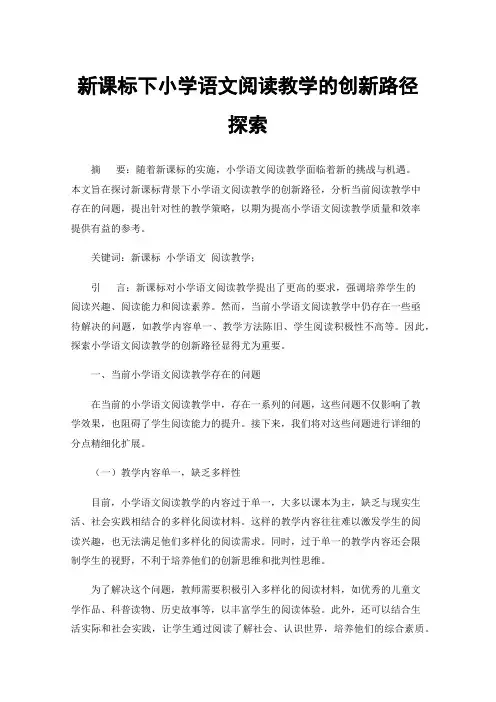 新课标下小学语文阅读教学的创新路径探索

摘　要：随着新课标的实施，小学语文阅读教学面临着新的挑战与机遇。本文旨在探讨新课标背景下小学语文阅读教学的创新路径，分析当前阅读教学中存在的问题，提出针对性的教学策略，以期为提高小学语文阅读教学质量和效率提供有益的参考。

关键词：新课标　小学语文　阅读教学；

引　言：新课标对小学语文阅读教学提出了更高的要求，强调培养学生的阅读兴趣、阅读能力和阅读素养。然而，当前小学语文阅读教学中仍存在一些亟待解决的问题，如教学内容单一、教学方法陈旧、学生阅读积极性不高等。因此，探索小学语文阅读教学的创新路径显得尤为重要。

一、当前小学语文阅读教学存在的问题

在当前的小学语文阅读教学中，存在一系列的问题，这些问题不仅影响了教学效果，也阻碍了学生阅读能力的提升。接下来，我们将对这些问题进行详细的分点精细化扩展。

（一）教学内容单一，缺乏多样性

目前，小学语文阅读教学的内容过于单一，大多以课本为主，缺乏与现实生活、社会实践相结合的多样化阅读材料。这样的教学内容往往难以激发学生的阅读兴趣，也无法满足他们多样化的阅读需求。同时，过于单一的教学内容还会限制学生的视野，不利于培养他们的创新思维和批判性思维。

为了解决这个问题，教师需要积极引入多样化的阅读材料，如优秀的儿童文学作品、科普读物、历史故事等，以丰富学生的阅读体验。此外，还可以结合生活实际和社会实践，让学生通过阅读了解社会、认识世界，培养他们的综合素质。